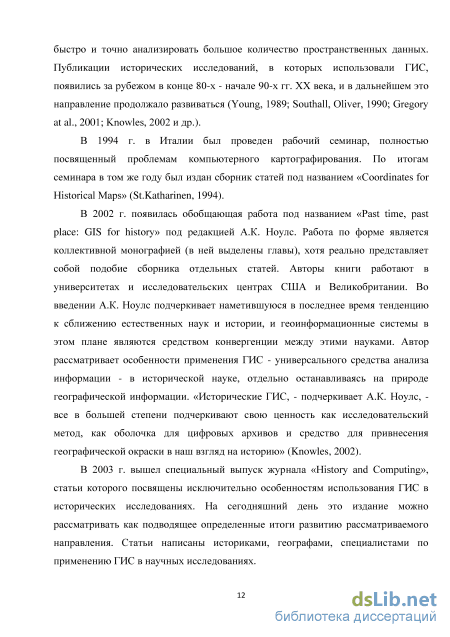 быстро и точно анализировать большое количество пространственных данных. Публикации исторических исследований, в которых использовали ГИС, появились за рубежом в конце 80-х - начале 90-х гг. XX века, и в дальнейшем это направление продолжало развиваться (Young, 1989; Southall, Oliver, 1990; Gregory at al., 2001; Knowles, 2002 и др.).

В 1994 г. в Италии был проведен рабочий семинар, полностью посвященный проблемам компьютерного картографирования. По итогам семинара в том же году был издан сборник статей под названием «Coordinates for Historical Maps» (St.Katharinen, 1994).

В 2002 г. появилась обобщающая работа под названием «Past time, past place: GIS for history» под редакцией А.К. Ноулс. Работа по форме является коллективной монографией (в ней выделены главы), хотя реально представляет собой подобие сборника отдельных статей. Авторы книги работают в университетах и исследовательских центрах США и Великобритании. Во введении А.К. Ноулс подчеркивает наметившуюся в последнее время тенденцию к сближению естественных наук и истории, и геоинформационные системы в этом плане являются средством конвергенции между этими науками. Автор рассматривает особенности применения ГИС - универсального средства анализа информации - в исторической науке, отдельно останавливаясь на природе географической информации. «Исторические ГИС, - подчеркивает А.К. Ноулс, - все в большей степени подчеркивают свою ценность как исследовательский метод, как оболочка для цифровых архивов и средство для привнесения географической окраски в наш взгляд на историю» (Knowles, 2002).

В 2003 г. вышел специальный выпуск журнала «History and Computing», статьи которого посвящены исключительно особенностям использования ГИС в исторических исследованиях. На сегодняшний день это издание можно рассматривать как подводящее определенные итоги развитию рассматриваемого направления. Статьи написаны историками, географами, специалистами по применению ГИС в научных исследованиях.

12

dsLib.net
библиотека диссертаций